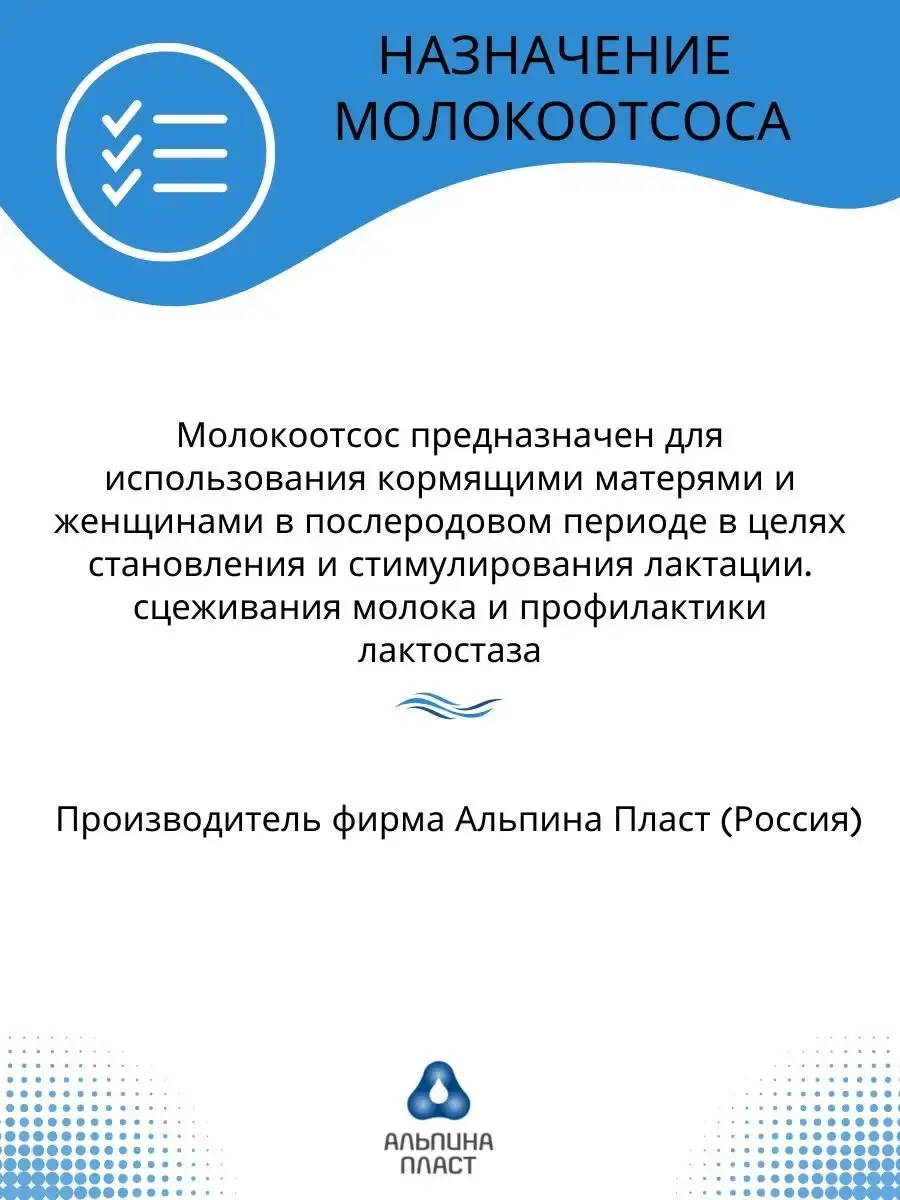 НАЗНАЧЕНИЕ МОЛОКООТСОСА

Молокоотсос предназначен для использования кормящими матерями и женщинами в послеродовом периоде в целях становления и стимулирования лактации. сцеживания молока и профилактики лактостаза

Производитель фирма Альпина Пласт (Россия)

АЛЬПИНА ПЛАСТ